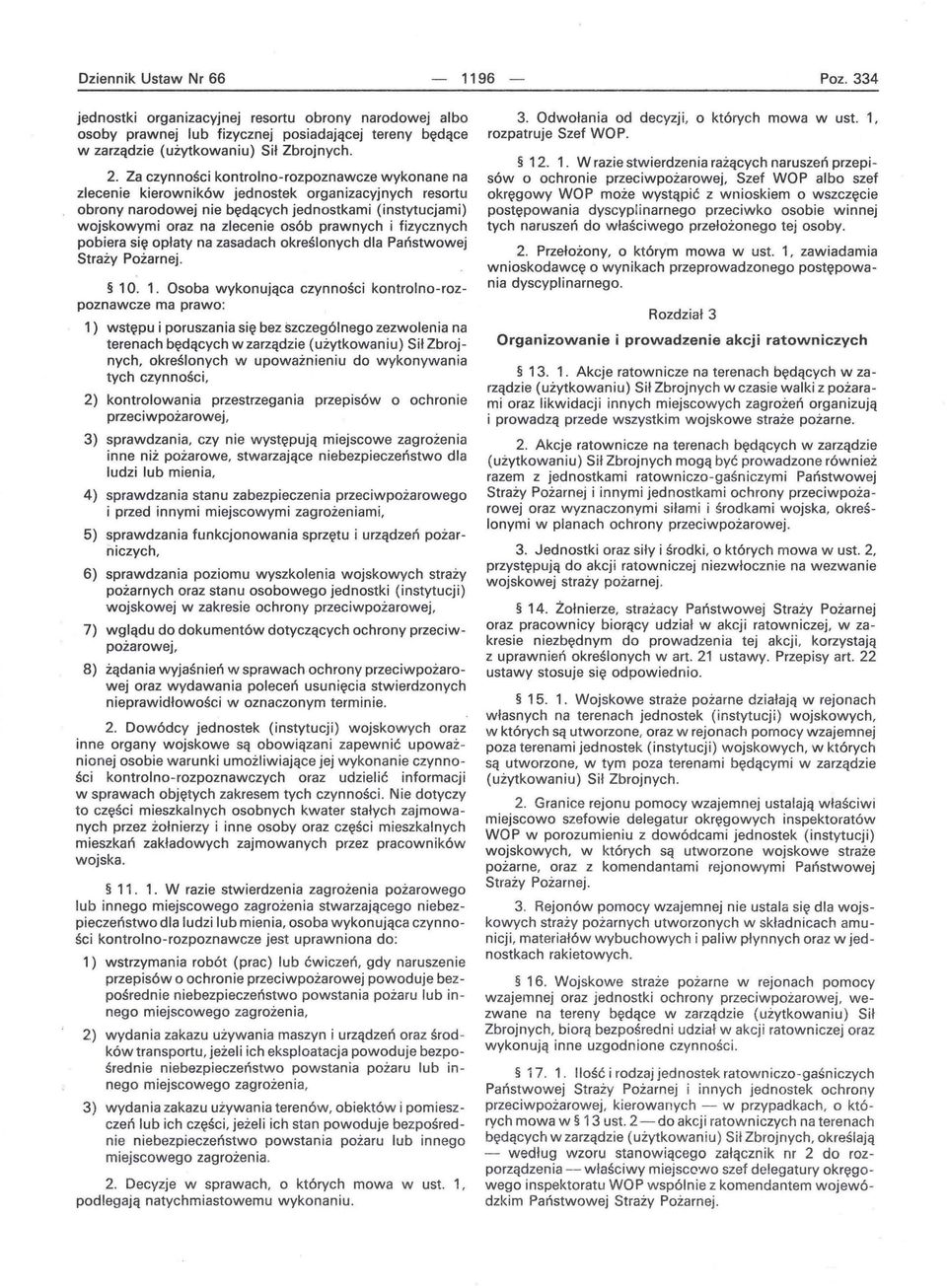 Dziennik Ustaw Nr 66 — 1196 — Poz. 334

jednostki organizacyjnej resortu obrony narodowej albo osoby prawnej lub fizycznej posiadającej tereny będące w zarządzie (użytkowaniu) Sił Zbrojnych.

2. Za czynności kontrolno-rozpoznawcze wykonane na zlecenie kierowników jednostek organizacyjnych resortu obrony narodowej nie będących jednostkami (instytucjami) wojskowymi oraz na zlecenie osób prawnych i fizycznych pobiera się opłaty na zasadach określonych dla Państwowej Straży Pożarnej.

§ 10. 1. Osoba wykonująca czynności kontrolno-rozpoznawcze ma prawo:

1) wstępu i poruszania się bez szczególnego zezwolenia na terenach będących w zarządzie (użytkowaniu) Sił Zbrojnych, określonych w upoważnieniu do wykonywania tych czynności,

2) kontrolowania przestrzegania przepisów o ochronie przeciwpożarowej,

3) sprawdzania, czy nie występują miejscowe zagrożenia inne niż pożarowe, stwarzające niebezpieczeństwo dla ludzi lub mienia,

4) sprawdzania stanu zabezpieczenia przeciwpożarowego i przed innymi miejscowymi zagrożeniami,

5) sprawdzania funkcjonowania sprzętu i urządzeń pożarniczych,

6) sprawdzania poziomu wyszkolenia wojskowych straży pożarnych oraz stanu osobowego jednostki (instytucji) wojskowej w zakresie ochrony przeciwpożarowej,

7) wglądu do dokumentów dotyczących ochrony przeciwpożarowej,

8) żądania wyjaśnień w sprawach ochrony przeciwpożarowej oraz wydawania poleceń usunięcia stwierdzonych nieprawidłowości w oznaczonym terminie.

2. Dowódcy jednostek (instytucji) wojskowych oraz inne organy wojskowe są obowiązani zapewnić upoważnionej osobie warunki umożliwiające jej wykonanie czynności kontrolno-rozpoznawczych oraz udzielić informacji w sprawach objętych zakresem tych czynności. Nie dotyczy to części mieszkalnych osobnych kwater stałych zajmowanych przez żołnierzy i inne osoby oraz części mieszkalnych mieszkań zakładowych zajmowanych przez pracowników wojska.

§ 11. 1. W razie stwierdzenia zagrożenia pożarowego lub innego miejscowego zagrożenia stwarzającego niebezpieczeństwo dla ludzi lub mienia, osoba wykonująca czynności kontrolno-rozpoznawcze jest uprawniona do:

1) wstrzymania robót (prac) lub ćwiczeń, gdy naruszenie przepisów o ochronie przeciwpożarowej powoduje bezpośrednie niebezpieczeństwo powstania pożaru lub innego miejscowego zagrożenia,

2) wydania zakazu używania maszyn i urządzeń oraz środków transportu, jeżeli ich eksploatacja powoduje bezpośrednie niebezpieczeństwo powstania pożaru lub innego miejscowego zagrożenia,

3) wydania zakazu używania terenów, obiektów i pomieszczeń lub ich części, jeżeli ich stan powoduje bezpośrednie niebezpieczeństwo powstania pożaru lub innego miejscowego zagrożenia.

2. Decyzje w sprawach, o których mowa w ust. 1, podlegają natychmiastowemu wykonaniu.

3. Odwołania od decyzji, o których mowa w ust. 1, rozpatruje Szef WOP.

§ 12. 1. W razie stwierdzenia rażących naruszeń przepisów o ochronie przeciwpożarowej, Szef WOP albo szef okręgowy WOP może wystąpić z wnioskiem o wszczęcie postępowania dyscyplinarnego przeciwko osobie winnej tych naruszeń do właściwego przełożonego tej osoby.

2. Przełożony, o którym mowa w ust. 1, zawiadamia wnioskodawcę o wynikach przeprowadzonego postępowania dyscyplinarnego.

Rozdział 3

Organizowanie i prowadzenie akcji ratowniczych

§ 13. 1. Akcje ratownicze na terenach będących w zarządzie (użytkowaniu) Sił Zbrojnych w czasie walki z pożarami oraz likwidacji innych miejscowych zagrożeń organizują i prowadzą przede wszystkim wojskowe straże pożarne.

2. Akcje ratownicze na terenach będących w zarządzie (użytkowaniu) Sił Zbrojnych mogą być prowadzone również razem z jednostkami ratowniczo-gaśniczymi Państwowej Straży Pożarnej i innymi jednostkami ochrony przeciwpożarowej oraz wyznaczonymi siłami i środkami wojska, określonymi w planach ochrony przeciwpożarowej.

3. Jednostki oraz siły i środki, o których mowa w ust. 2, przystępują do akcji ratowniczej niezwłocznie na wezwanie wojskowej straży pożarnej.

§ 14. Żołnierze, strażacy Państwowej Straży Pożarnej oraz pracownicy biorący udział w akcji ratowniczej, w zakresie niezbędnym do prowadzenia tej akcji, korzystają z uprawnień określonych w art. 21 ustawy. Przepisy art. 22 ustawy stosuje się odpowiednio.

§ 15. 1. Wojskowe straże pożarne działają w rejonach własnych na terenach jednostek (instytucji) wojskowych, w których są utworzone, oraz w rejonach pomocy wzajemnej poza terenami jednostek (instytucji) wojskowych, w których są utworzone, w tym poza terenami będącymi w zarządzie (użytkowaniu) Sił Zbrojnych.

2. Granice rejonu pomocy wzajemnej ustalają właściwi miejscowo szefowie delegatur okręgowych inspektoratów WOP w porozumieniu z dowódcami jednostek (instytucji) wojskowych, w których są utworzone wojskowe straże pożarne, oraz z komendantami rejonowymi Państwowej Straży Pożarnej.

3. Rejonów pomocy wzajemnej nie ustala się dla wojskowych straży pożarnych utworzonych w składnicach amunicji, materiałów wybuchowych i paliw płynnych oraz w jednostkach rakietowych.

§ 16. Wojskowe straże pożarne w rejonach pomocy wzajemnej oraz jednostki ochrony przeciwpożarowej, wezwane na tereny będące w zarządzie (użytkowaniu) Sił Zbrojnych, biorą bezpośredni udział w akcji ratowniczej oraz wykonują inne uzgodnione czynności.

§ 17. 1. Ilość i rodzaj jednostek ratowniczo-gaśniczych Państwowej Straży Pożarnej i innych jednostek ochrony przeciwpożarowej, kierowanych — w przypadkach, o których mowa w § 13 ust. 2 — do akcji ratowniczych na terenach będących w zarządzie (użytkowaniu) Sił Zbrojnych, określają — według wzoru stanowiącego załącznik nr 2 do rozporządzenia — właściwy miejscowo szef delegatury okręgowego inspektoratu WOP wspólnie z komendantem wojewódzkim Państwowej Straży Pożarnej.